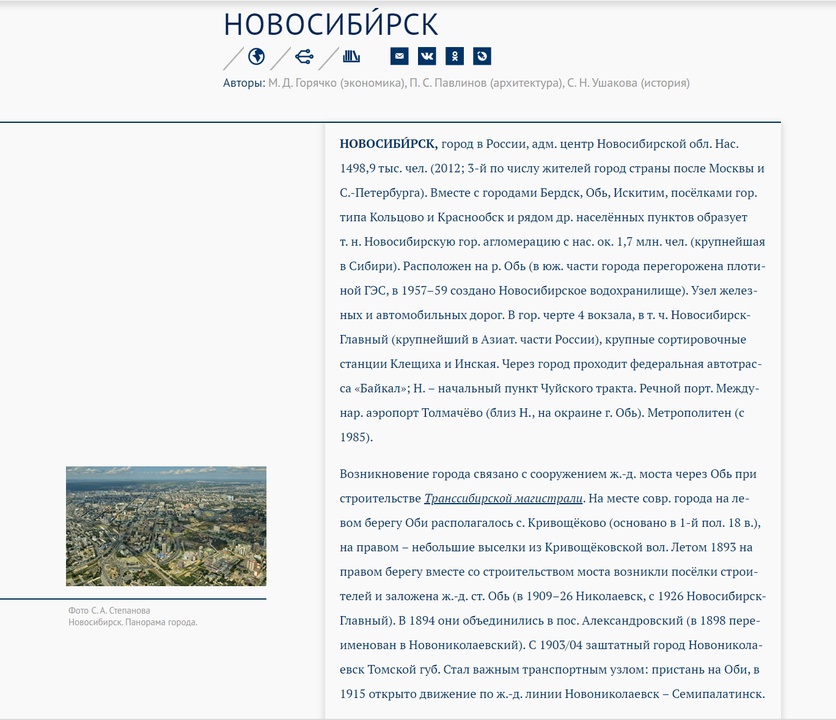 НОВОСИБИ́РСК

Авторы: М. Д. Горячко (экономика), П. С. Павлинов (архитектура), С. Н. Ушакова (история)

НОВОСИБИ́РСК, город в России, адм. центр Новосибирской обл. Нас. 1498,9 тыс. чел. (2012; 3-й по числу жителей город страны после Москвы и С.-Петербурга). Вместе с городами Бердск, Обь, Искитим, посёлками гор. типа Кольцово и Краснообск и рядом др. населённых пунктов образует т. н. Новосибирскую гор. агломерацию с нас. ок. 1,7 млн. чел. (крупнейшая в Сибири). Расположен на р. Обь (в юж. части города перегорожена плотиной ГЭС, в 1957–59 создано Новосибирское водохранилище). Узел железных и автомобильных дорог. В гор. черте 4 вокзала, в т. ч. Новосибирск-Главный (крупнейший в Азиат. части России), крупные сортировочные станции Клещиха и Инская. Через город проходит федеральная автотрасса «Байкал»; Н. – начальный пункт Чуйского тракта. Речной порт. Междунар. аэропорт Толмачёво (близ Н., на окраине г. Обь). Метрополитен (с 1985).

Возникновение города связано с сооружением ж.-д. моста через Обь при строительстве Транссибирской магистрали. На месте совр. города на левом берегу Оби располагалось с. Кривощёково (основано в 1-й пол. 18 в.), на правом – небольшие выселки из Кривощёковской вол. Летом 1893 на правом берегу вместе со строительством моста возникли посёлки строителей и заложена ж.-д. ст. Обь (в 1909–26 Николаевск, с 1926 Новосибирск-Главный). В 1894 они объединились в пос. Александровский (в 1898 переименован в Новониколаевский). С 1903/04 заштатный город Новониколаевск Томской губ. Стал важным транспортным узлом: пристань на Оби, в 1915 открыто движение по ж.-д. линии Новониколаевск – Семипалатинск.

Фото С. А. Степанова
Новосибирск. Панорама города.